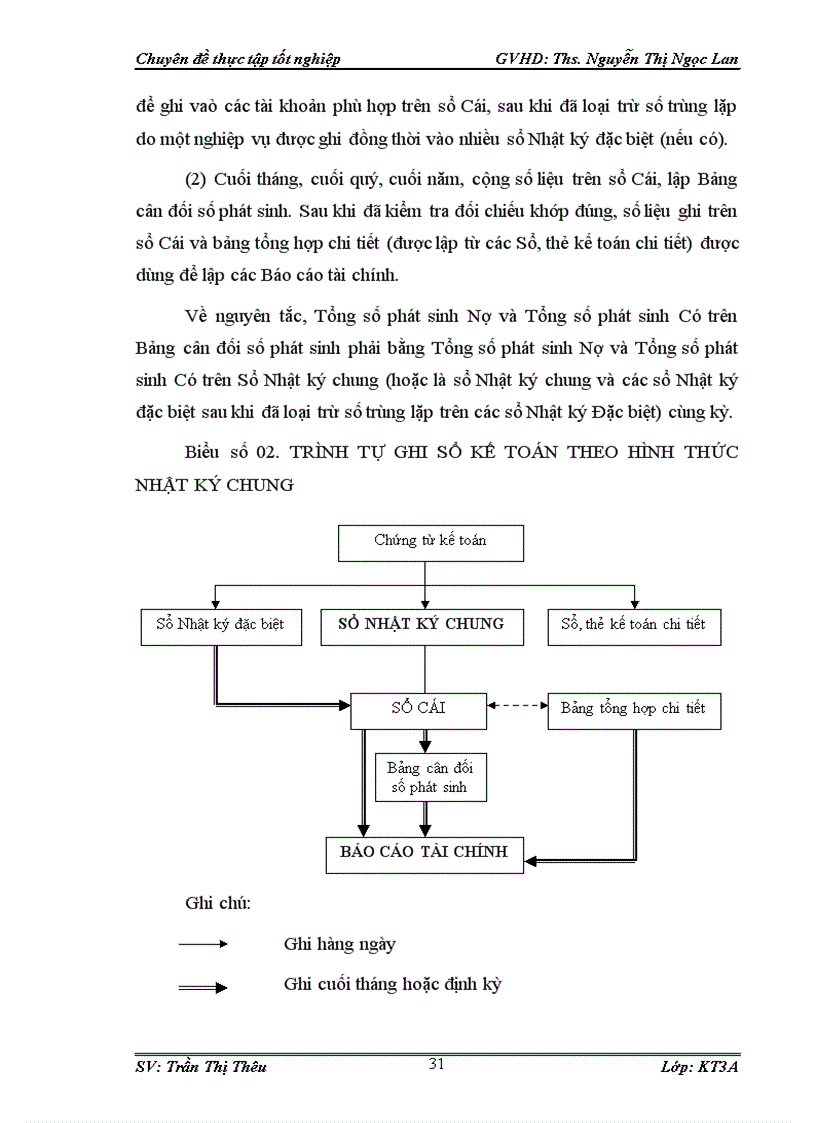 Chuyên đề thực tập tốt nghiệp GVHD: Ths. Nguyễn Thị Ngọc Lan

để ghi vaò các tài khoản phù hợp trên sổ Cái, sau khi đã loại trừ số trùng lặp do một nghiệp vụ được ghi đồng thời vào nhiều sổ Nhật ký đặc biệt (nếu có).

(2) Cuối tháng, cuối quý, cuối năm, cộng số liệu trên sổ Cái, lập Bảng cân đối số phát sinh. Sau khi đã kiểm tra đối chiếu khớp đúng, số liệu ghi trên sổ Cái và bảng tổng hợp chi tiết (được lập từ các Sổ, thẻ kế toán chi tiết) được dùng để lập các Báo cáo tài chính.

Về nguyên tắc, Tổng số phát sinh Nợ và Tổng số phát sinh Có trên Bảng cân đối số phát sinh phải bằng Tổng số phát sinh Nợ và Tổng số phát sinh Có trên Sổ Nhật ký chung (hoặc là sổ Nhật ký chung và các sổ Nhật ký đặc biệt sau khi đã loại trừ số trùng lặp trên các sổ Nhật ký Đặc biệt) cùng kỳ.

Biểu số 02. TRÌNH TỰ GHI SỔ KẾ TOÁN THEO HÌNH THỨC NHẬT KÝ CHUNG

Chứng từ kế toán

Sổ Nhật ký đặc biệt

SỔ NHẬT KÝ CHUNG

Sổ, thẻ kế toán chi tiết

SỔ CÁI

Bảng tổng hợp chi tiết

Bảng cân đối số phát sinh

BÁO CÁO TÀI CHÍNH

Ghi chú:

Ghi hàng ngày

Ghi cuối tháng hoặc định kỳ

SV: Trần Thị Thêu 31 Lớp: KT3A